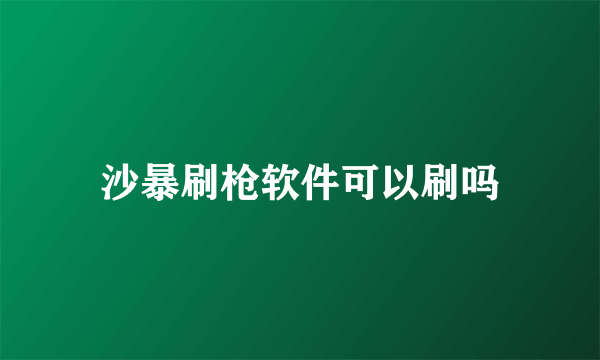 沙暴刷枪软件可以刷吗